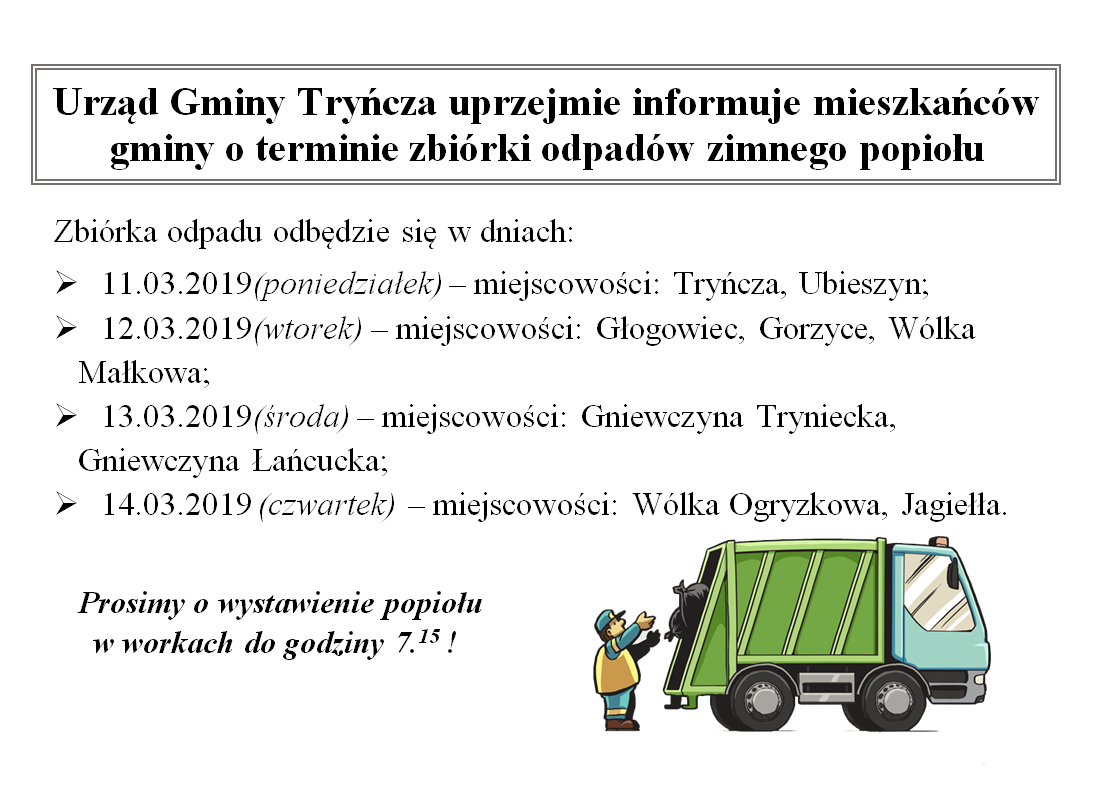 Urząd Gminy Tryńcza uprzejmie informuje mieszkańców gminy o terminie zbiórki odpadów zimnego popiołu

Zbiórka odpadu odbędzie się w dniach:

➢ 11.03.2019(poniedziałek) – miejscowości: Tryńcza, Ubieszyn;
➢ 12.03.2019(wtorek) – miejscowości: Głogowiec, Gorzyce, Wólka Małkowa;
➢ 13.03.2019(środa) – miejscowości: Gniewczyna Tryniecka, Gniewczyna Łańcucka;
➢ 14.03.2019 (czwartek) – miejscowości: Wólka Ogryzkowa, Jagiełła.

Prosimy o wystawienie popiołu w workach do godziny $7.^{15}$ !